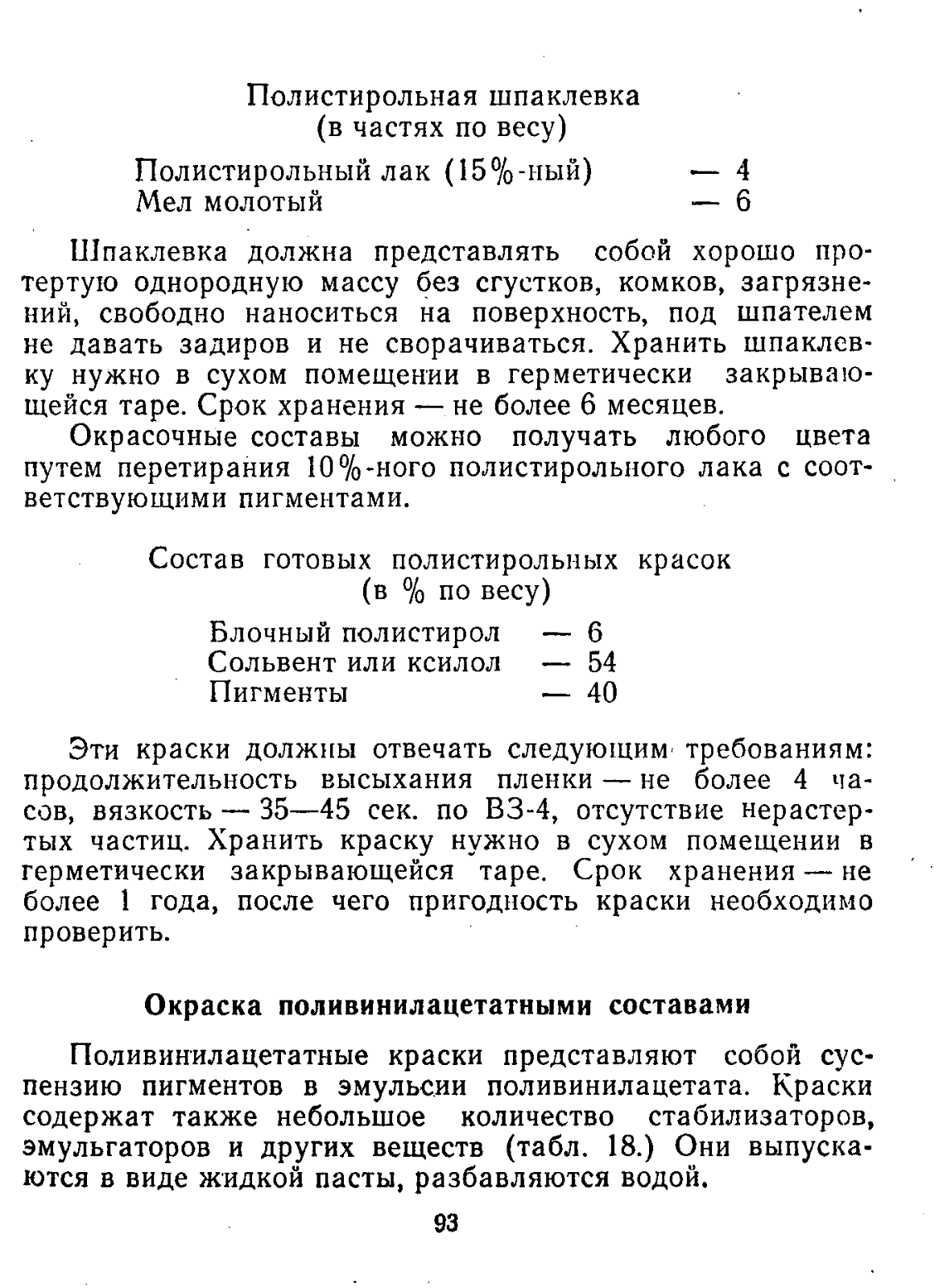 Полистирольная шпаклевка
(в частях по весу)

Полистирольный лак (15%-ный) — 4
Мел молотый — 6

Шпаклевка должна представлять собой хорошо протертую однородную массу без сгустков, комков, загрязнений, свободно наноситься на поверхность, под шпателем не давать задиров и не сворачиваться. Хранить шпаклевку нужно в сухом помещении в герметически закрывающейся таре. Срок хранения — не более 6 месяцев.

Окрасочные составы можно получать любого цвета путем перетирания 10%-ного полистирольного лака с соответствующими пигментами.

Состав готовых полистирольных красок
(в % по весу)

Блочный полистирол — 6
Сольвент или ксилол — 54
Пигменты — 40

Эти краски должны отвечать следующим требованиям: продолжительность высыхания пленки — не более 4 часов, вязкость — 35—45 сек. по ВЗ-4, отсутствие нерастертых частиц. Хранить краску нужно в сухом помещении в герметически закрывающейся таре. Срок хранения — не более 1 года, после чего пригодность краски необходимо проверить.

Окраска поливинилацетатными составами

Поливинилацетатные краски представляют собой суспензию пигментов в эмульсии поливинилацетата. Краски содержат также небольшое количество стабилизаторов, эмульгаторов и других веществ (табл. 18.) Они выпускаются в виде жидкой пасты, разбавляются водой.

93